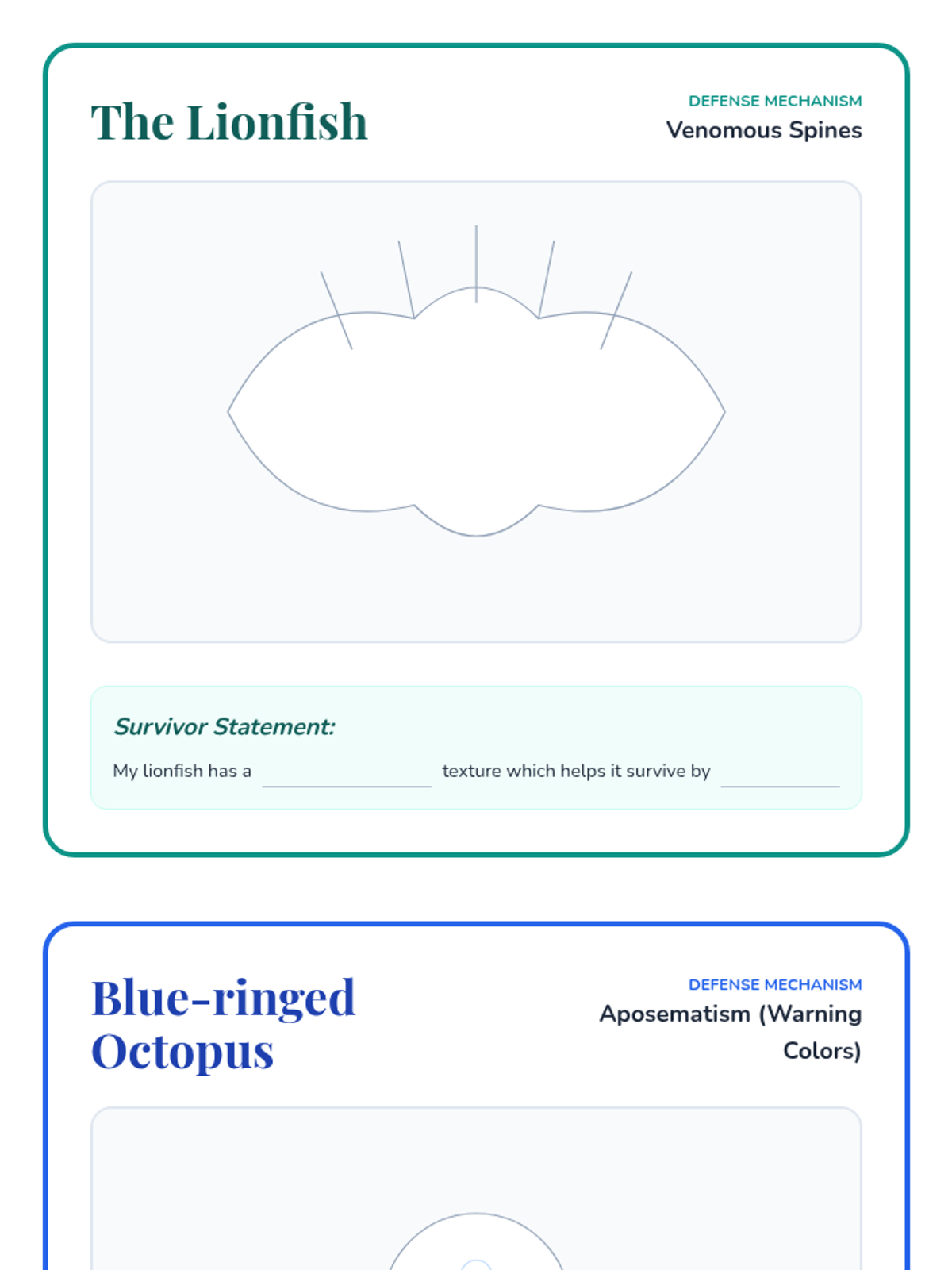 The Lionfish

DEFENSE MECHANISM
Venomous Spines

Survivor Statement:

My lionfish has a ____ texture which helps it survive by ____

Blue-ringed Octopus

DEFENSE MECHANISM
Aposematism (Warning Colors)